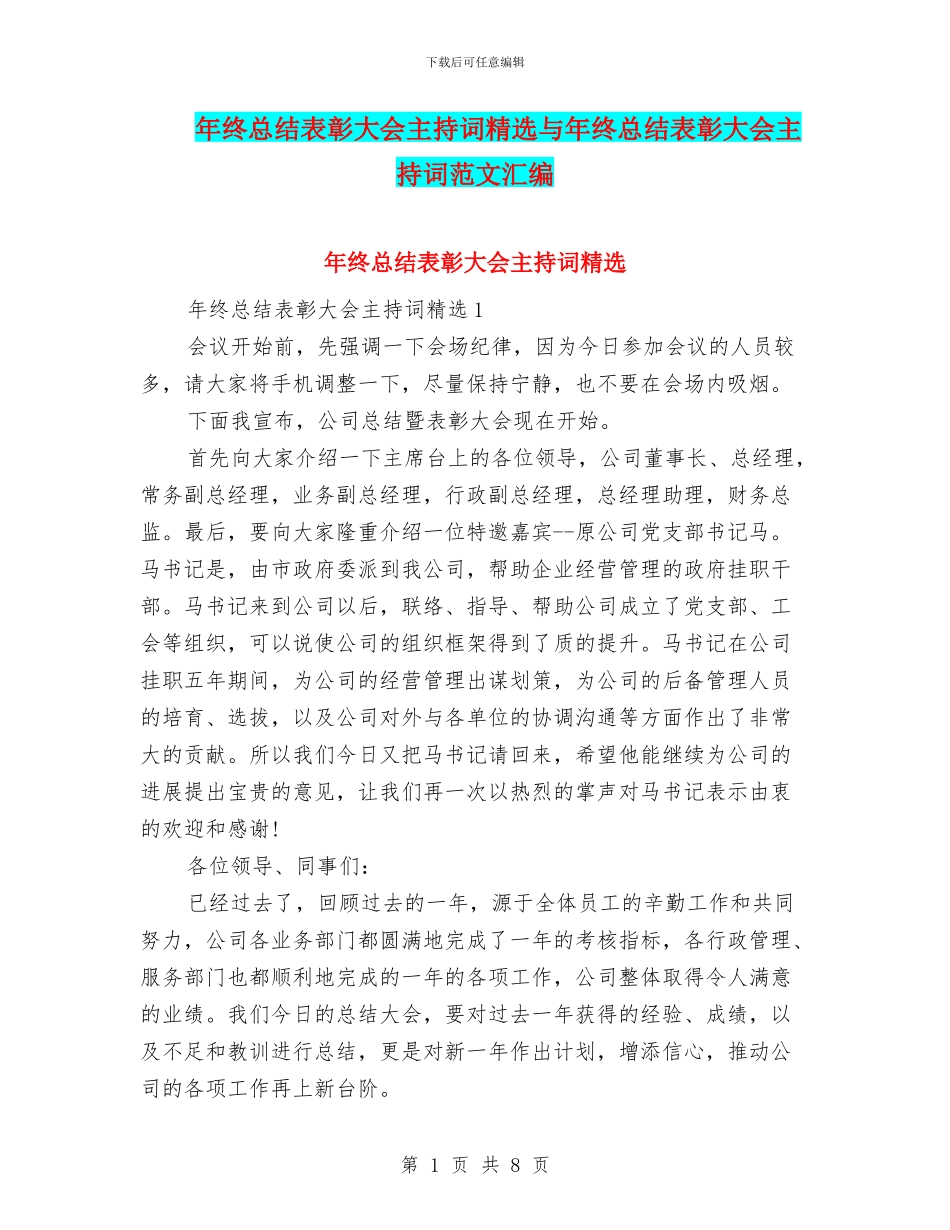 下载后可任意编辑

年终总结表彰大会主持词精选与年终总结表彰大会主持词范文汇编

年终总结表彰大会主持词精选

年终总结表彰大会主持词精选 1

会议开始前，先强调一下会场纪律，因为今日参加会议的人员较多，请大家将手机调整一下，尽量保持宁静，也不要在会场内吸烟。

下面我宣布，公司总结暨表彰大会现在开始。

首先向大家介绍一下主席台上的各位领导，公司董事长、总经理，常务副总经理，业务副总经理，行政副总经理，总经理助理，财务总监。最后，要向大家隆重介绍一位特邀嘉宾--原公司党支部书记马。马书记是，由市政府委派到我公司，帮助企业经营管理的政府挂职干部。马书记来到公司以后，联络、指导、帮助公司成立了党支部、工会等组织，可以说使公司的组织框架得到了质的提升。马书记在公司挂职五年期间，为公司的经营管理出谋划策，为公司的后备管理人员的培育、选拔，以及公司对外与各单位的协调沟通等方面作出了非常大的贡献。所以我们今日又把马书记请回来，希望他能继续为公司的进展提出宝贵的意见，让我们再一次以热烈的掌声对马书记表示由衷的欢迎和感谢!

各位领导、同事们：

已经过去了，回顾过去的一年，源于全体员工的辛勤工作和共同努力，公司各业务部门都圆满地完成了一年的考核指标，各行政管理、服务部门也都顺利地完成的一年的各项工作，公司整体取得令人满意的业绩。我们今日的总结大会，要对过去一年获得的经验、成绩，以及不足和教训进行总结，更是对新一年作出计划，增添信心，推动公司的各项工作再上新台阶。

第 1 页 共 8 页